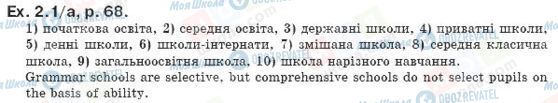 Ex. 2.1/a, p. 68.

1) початкова освіта, 2) середня освіта, 3) державні школи, 4) приватні школи, 5) денні школи, 6) школи-інтернати, 7) змішана школа, 8) середня класична школа, 9) загальноосвітня школа, 10) школа нарізного навчання.

Grammar schools are selective, but comprehensive schools do not select pupils on the basis of ability.

Моя Школа OBOZREVATEL